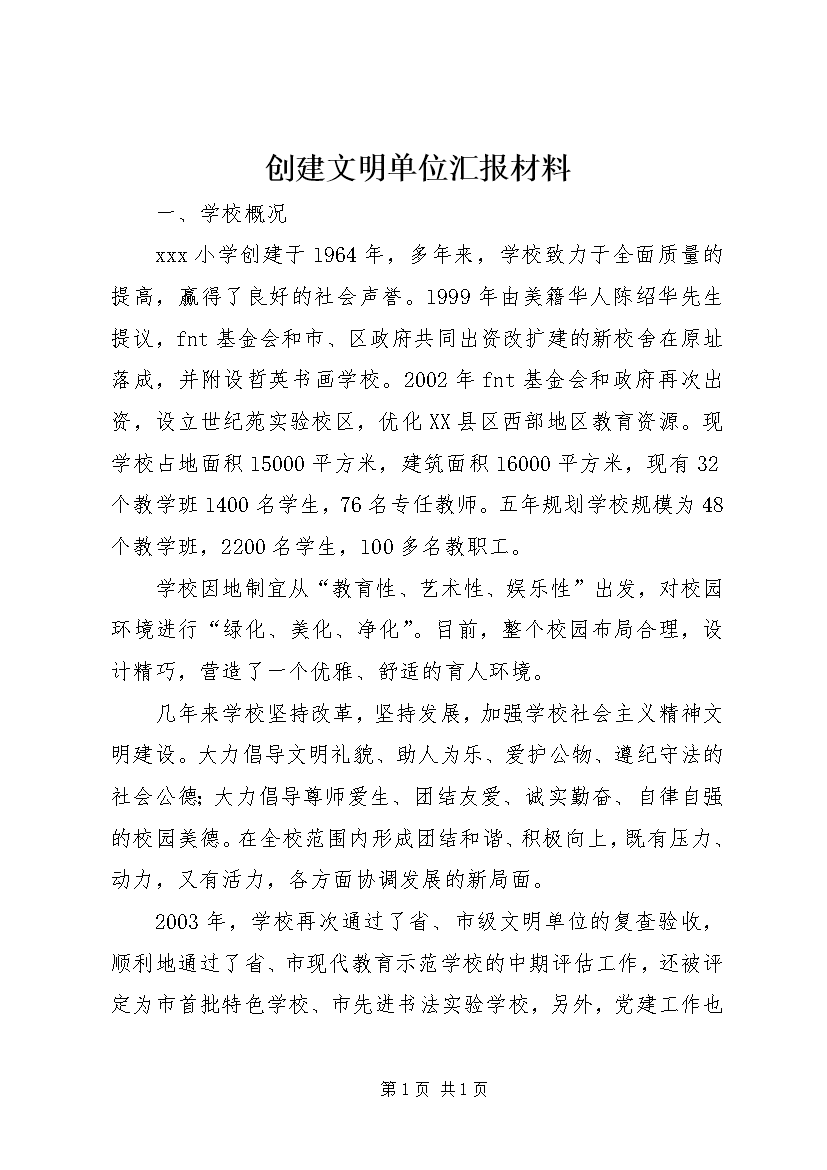 创建文明单位汇报材料

一、学校概况

xxx 小学创建于 1964 年，多年来，学校致力于全面质量的提高，赢得了良好的社会声誉。1999 年由美籍华人陈绍华先生提议，fnt 基金会和市、区政府共同出资改扩建的新校舍在原址落成，并附设哲英书画学校。2002 年 fnt 基金会和政府再次出资，设立世纪苑实验校区，优化 XX 县区西部地区教育资源。现学校占地面积 15000 平方米，建筑面积 16000 平方米，现有 32 个教学班 1400 名学生，76 名专任教师。五年规划学校规模为 48 个教学班，2200 名学生，100 多名教职工。

学校因地制宜从“教育性、艺术性、娱乐性”出发，对校园环境进行“绿化、美化、净化”。目前，整个校园布局合理，设计精巧，营造了一个优雅、舒适的育人环境。

几年来学校坚持改革，坚持发展，加强学校社会主义精神文明建设。大力倡导文明礼貌、助人为乐、爱护公物、遵纪守法的社会公德;大力倡导尊师爱生、团结友爱、诚实勤奋、自律自强的校园美德。在全校范围内形成团结和谐、积极向上，既有压力、动力，又有活力，各方面协调发展的新局面。

2003 年，学校再次通过了省、市级文明单位的复查验收，顺利地通过了省、市现代教育示范学校的中期评估工作，还被评定为市首批特色学校、市先进书法实验学校，另外，党建工作也

第 1 页 共 1 页